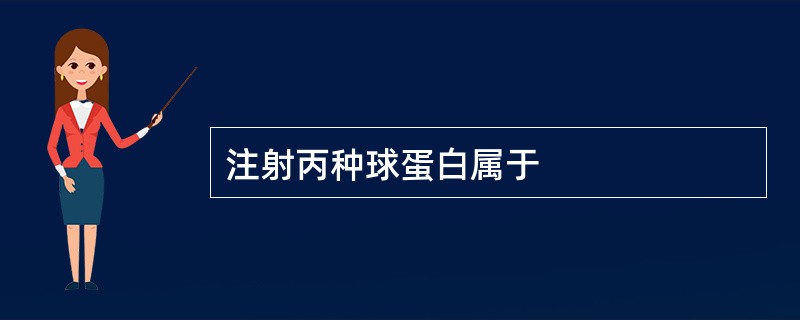 注射丙种球蛋白属于